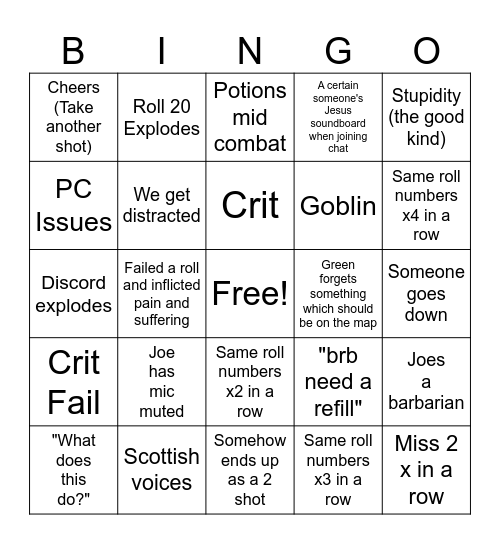 | B | I | N | G | O |
|---|---|---|---|---|
| Cheers (Take another shot) | Roll 20 Explodes | Potions mid combat | A certain someone's Jesus soundboard when joining chat | Stupidity (the good kind) |
| PC Issues | We get distracted | Crit | Goblin | Same roll numbers x4 in a row |
| Discord explodes | Failed a roll and inflicted pain and suffering | Free! | Green forgets something which should be on the map | Someone goes down |
| Crit Fail | Joe has mic muted | Same roll numbers x2 in a row | "brb need a refill" | Joes a barbarian |
| "What does this do?" | Scottish voices | Somehow ends up as a 2 shot | Same roll numbers x3 in a row | Miss 2 x in a row |